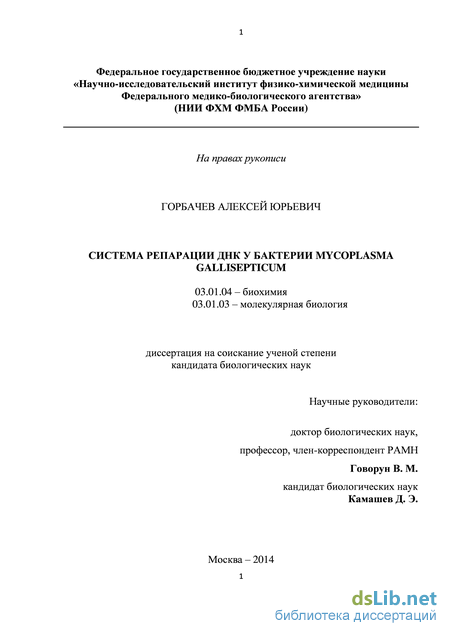 1

Федеральное государственное бюджетное учреждение науки «Научно-исследовательский институт физико-химической медицины Федерального медико-биологического агентства» (НИИ ФХМ ФМБА России)

На правах рукописи

ГОРБАЧЕВ АЛЕКСЕЙ ЮРЬЕВИЧ

СИСТЕМА РЕПАРАЦИИ ДНК У БАКТЕРИИ MYCOPLASMA GALLISEPTICUM

03.01.04 – биохимия
03.01.03 – молекулярная биология

диссертация на соискание ученой степени кандидата биологических наук

Научные руководители:

доктор биологических наук,
профессор, член-корреспондент РАМН
Говорун В. М.
кандидат биологических наук
Камашев Д. Э.

Москва – 2014

1

dsLib.net
библиотека диссертаций